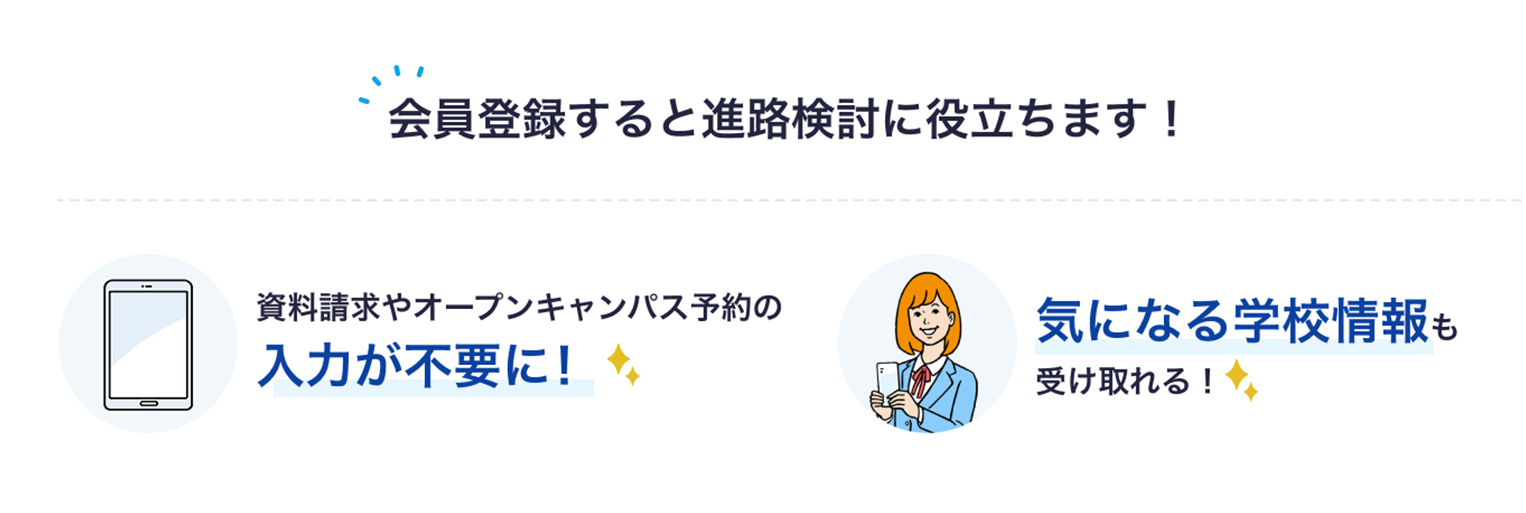 会員登録すると進路検討に役立ちます！

資料請求やオープンキャンパス予約の
入力が不要に！

気になる学校情報も
受け取れる！